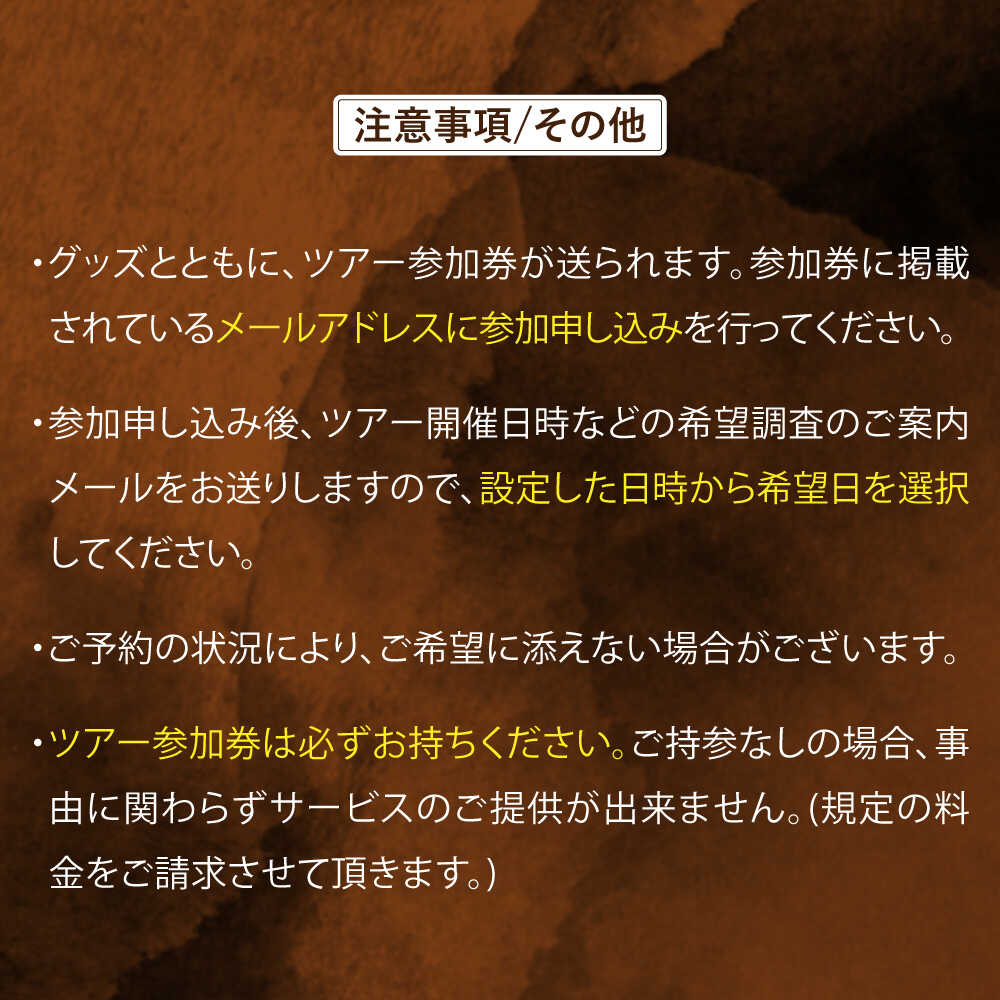 注意事項/その他

・グッズとともに、ツアー参加券が送られます。参加券に掲載されているメールアドレスに参加申し込みを行ってください。

・参加申し込み後、ツアー開催日時などの希望調査のご案内メールをお送りしますので、設定した日時から希望日を選択してください。

・ご予約の状況により、ご希望に添えない場合がございます。

・ツアー参加券は必ずお持ちください。ご持参なしの場合、事由に関わらずサービスのご提供が出来ません。(規定の料金をご請求させて頂きます。)